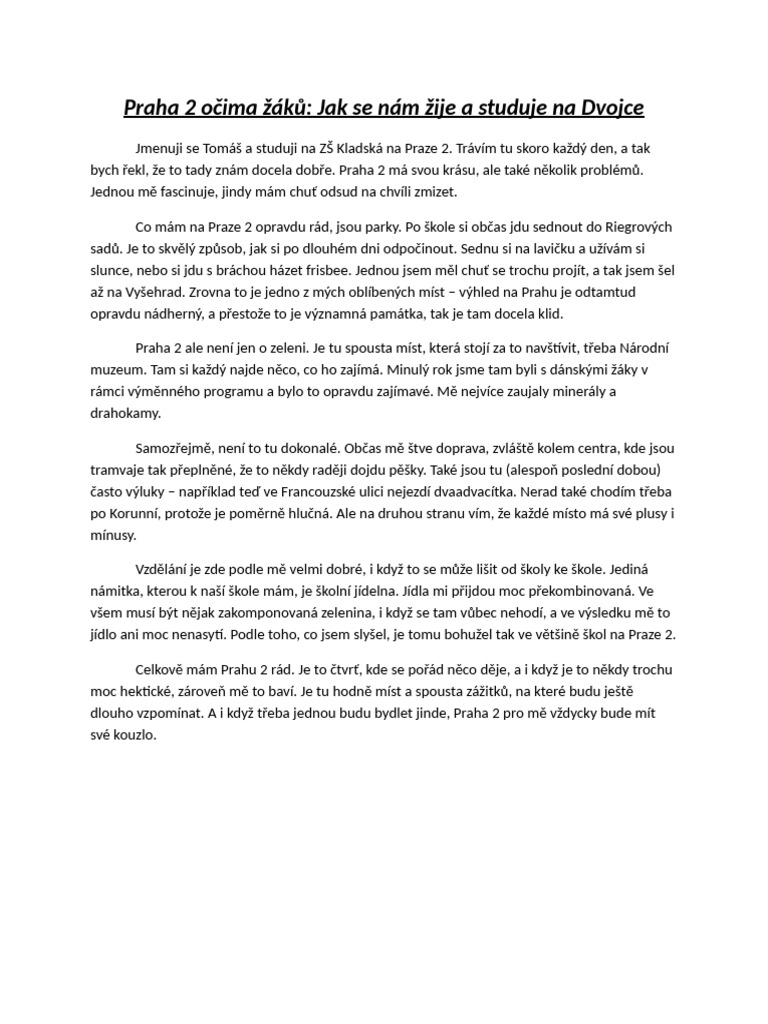 Praha 2 očima žáků: Jak se nám žije a studuje na Dvojce

Jmenuji se Tomáš a studuji na ZŠ Kladská na Praze 2. Trávím tu skoro každý den, a tak bych řekl, že to tady znám docela dobře. Praha 2 má svou krásu, ale také několik problémů. Jednou mě fascinuje, jindy mám chuť odsud na chvíli zmizet.

Co mám na Praze 2 opravdu rád, jsou parky. Po škole si občas jdu sednout do Riegrových sadů. Je to skvělý způsob, jak si po dlouhém dni odpočinout. Sednu si na lavičku a užívám si slunce, nebo si jdu s bráchou házet frisbee. Jednou jsem měl chuť se trochu projít, a tak jsem šel až na Vyšehrad. Zrovna to je jedno z mých oblíbených míst – výhled na Prahu je odtamtud opravdu nádherný, a přestože to je významná památka, tak je tam docela klid.

Praha 2 ale není jen o zeleni. Je tu spousta míst, která stojí za to navštívit, třeba Národní muzeum. Tam si každý najde něco, co ho zajímá. Minulý rok jsme tam byli s dánskými žáky v rámci výměnného programu a bylo to opravdu zajímavé. Mě nejvíce zaujaly minerály a drahokamy.

Samozřejmě, není to tu dokonalé. Občas mě štve doprava, zvláště kolem centra, kde jsou tramvaje tak přeplněné, že to někdy raději dojdu pěšky. Také jsou tu (alespoň poslední dobou) často výluky – například teď ve Francouzské ulici nejezdí dvaadvacítka. Nerad také chodím třeba po Korunní, protože je poměrně hlučná. Ale na druhou stranu vím, že každé místo má své plusy i mínusy.

Vzdělání je zde podle mě velmi dobré, i když to se může lišit od školy ke škole. Jediná námitka, kterou k naší škole mám, je školní jídelna. Jídla mi přijdou moc překombinovaná. Ve všem musí být nějak zakomponovaná zelenina, i když se tam vůbec nehodí, a ve výsledku mě to jídlo ani moc nenasytí. Podle toho, co jsem slyšel, je tomu bohužel tak ve většině škol na Praze 2.

Celkově mám Prahu 2 rád. Je to čtvrť, kde se pořád něco děje, a i když je to někdy trochu moc hektické, zároveň mě to baví. Je tu hodně míst a spousta zážitků, na které budu ještě dlouho vzpomínat. A i když třeba jednou budu bydlet jinde, Praha 2 pro mě vždycky bude mít své kouzlo.